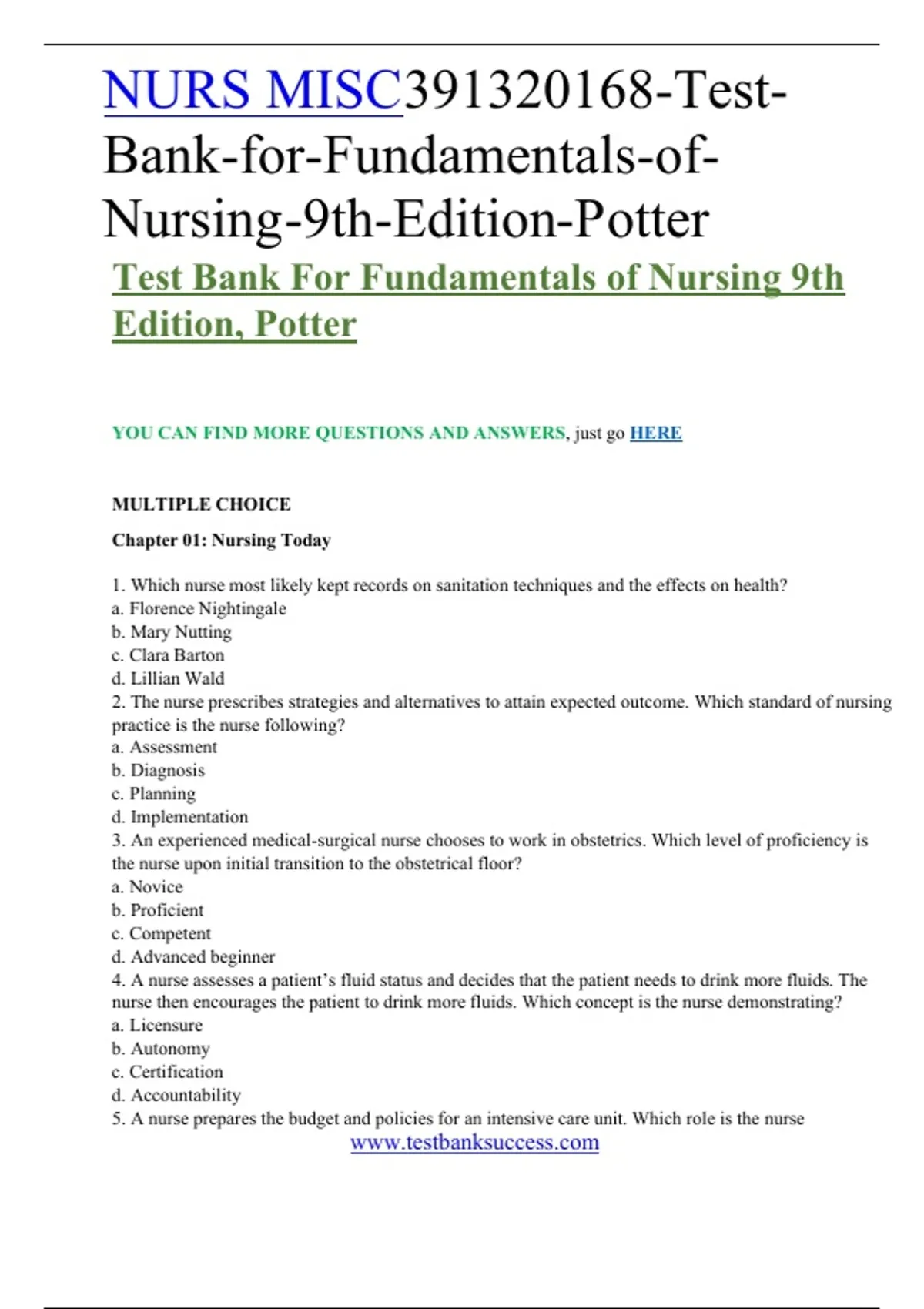 NURS MISC391320168-Test-Bank-for-Fundamentals-of-Nursing-9th-Edition-Potter

Test Bank For Fundamentals of Nursing 9th Edition, Potter

YOU CAN FIND MORE QUESTIONS AND ANSWERS, just go HERE

MULTIPLE CHOICE

Chapter 01: Nursing Today

1. Which nurse most likely kept records on sanitation techniques and the effects on health?
a. Florence Nightingale
b. Mary Nutting
c. Clara Barton
d. Lillian Wald
2. The nurse prescribes strategies and alternatives to attain expected outcome. Which standard of nursing practice is the nurse following?
a. Assessment
b. Diagnosis
c. Planning
d. Implementation
3. An experienced medical-surgical nurse chooses to work in obstetrics. Which level of proficiency is the nurse upon initial transition to the obstetrical floor?
a. Novice
b. Proficient
c. Competent
d. Advanced beginner
4. A nurse assesses a patient's fluid status and decides that the patient needs to drink more fluids. The nurse then encourages the patient to drink more fluids. Which concept is the nurse demonstrating?
a. Licensure
b. Autonomy
c. Certification
d. Accountability
5. A nurse prepares the budget and policies for an intensive care unit. Which role is the nurse
www.testbanksuccess.com